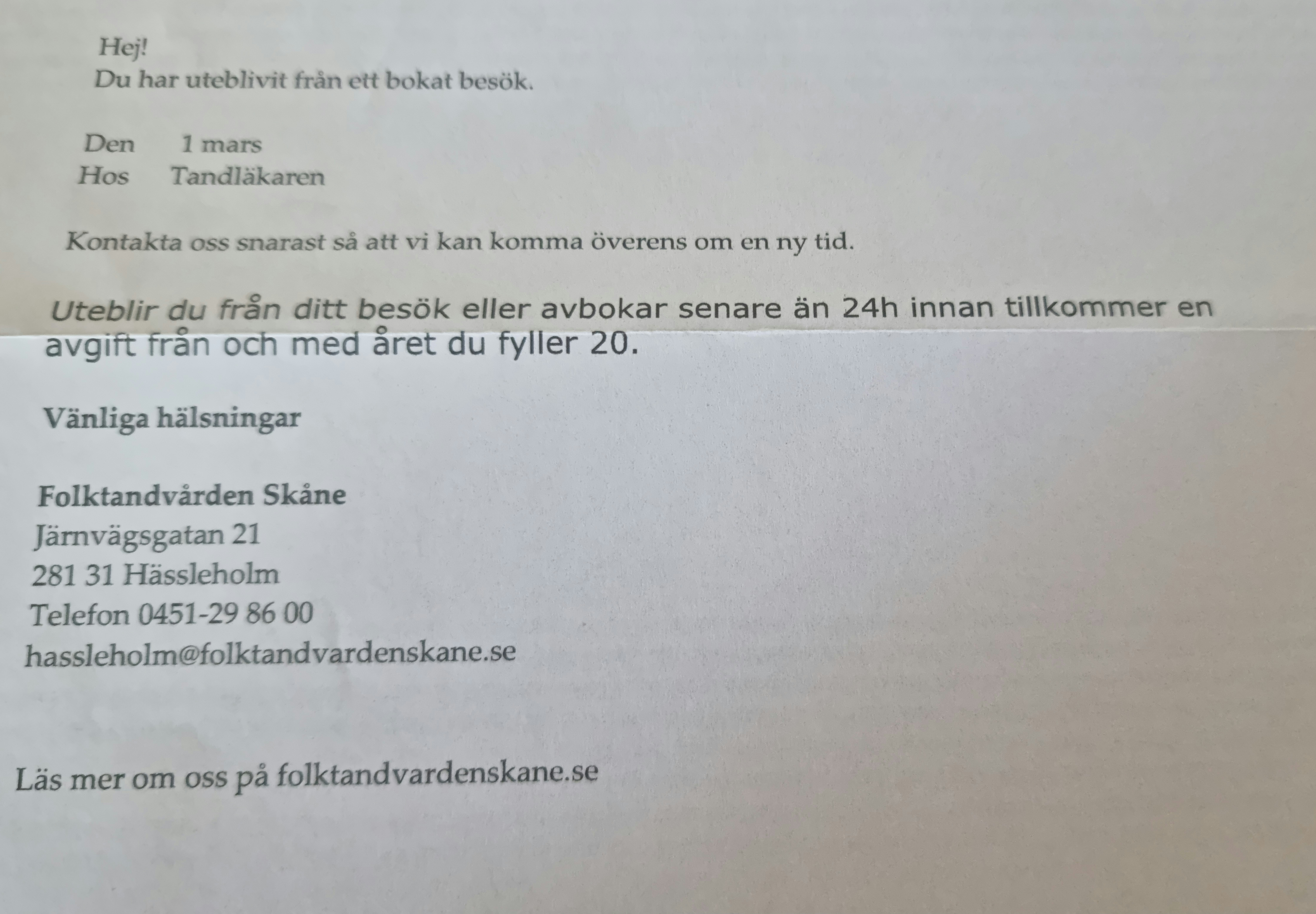 Hej!
Du har uteblivit från ett bokat besök.

Den 1 mars
Hos Tandläkaren

Kontakta oss snarast så att vi kan komma överens om en ny tid.

Uteblir du från ditt besök eller avbokar senare än 24h innan tillkommer en avgift från och med året du fyller 20.

Vänliga hälsningar

Folktandvården Skåne
Järnvägsgatan 21
281 31 Hässleholm
Telefon 0451-29 86 00
hassleholm@folktandvardenskane.se

Läs mer om oss på folktandvardenskane.se